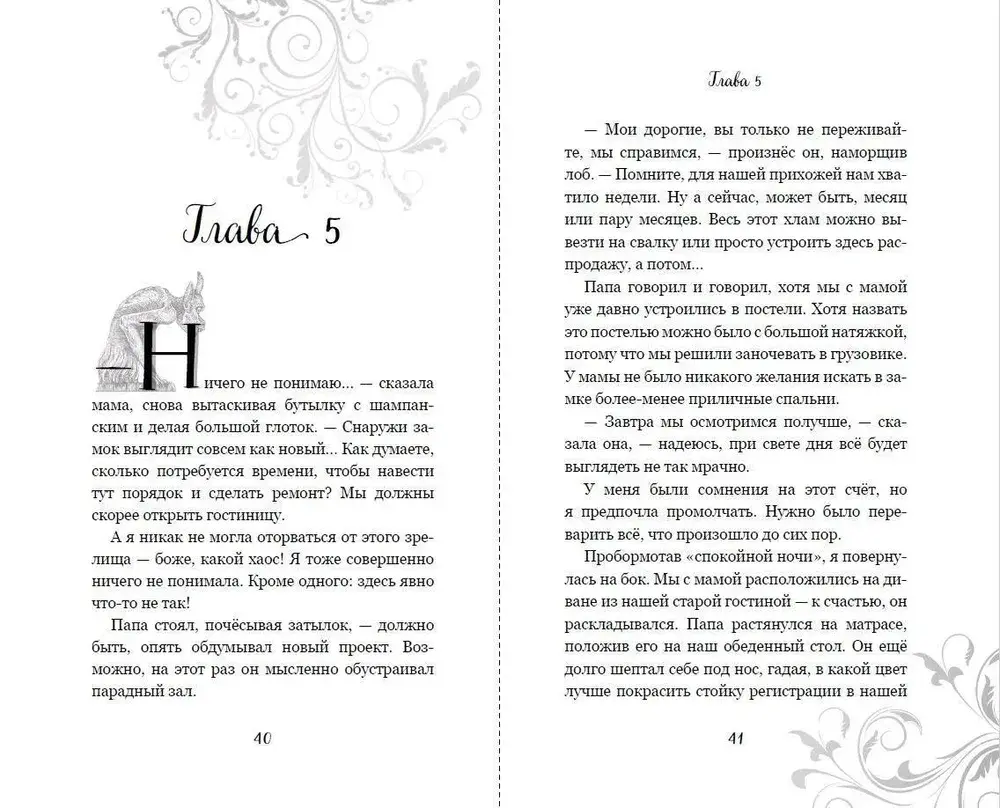 Глава 5

— Ничего не понимаю... — сказала мама, снова вытаскивая бутылку с шампанским и делая большой глоток. — Снаружи замок выглядит совсем как новый... Как думаете, сколько потребуется времени, чтобы навести тут порядок и сделать ремонт? Мы должны скорее открыть гостиницу.

А я никак не могла оторваться от этого зрелища — боже, какой хаос! Я тоже совершенно ничего не понимала. Кроме одного: здесь явно что-то не так!

Папа стоял, почёсывая затылок, — должно быть, опять обдумывал новый проект. Возможно, на этот раз он мысленно обустраивал парадный зал.

40

Глава 5

— Мои дорогие, вы только не переживайте, мы справимся, — произнёс он, наморщив лоб. — Помните, для нашей прихожей нам хватило недели. Ну а сейчас, может быть, месяц или пару месяцев. Весь этот хлам можно вывезти на свалку или просто устроить здесь распродажу, а потом...

Папа говорил и говорил, хотя мы с мамой уже давно устроились в постели. Хотя назвать это постелью можно было с большой натяжкой, потому что мы решили заночевать в грузовике. У мамы не было никакого желания искать в замке более-менее приличные спальни.

— Завтра мы осмотримся получше, — сказала она, — надеюсь, при свете дня всё будет выглядеть не так мрачно.

У меня были сомнения на этот счёт, но я предпочла промолчать. Нужно было переварить всё, что произошло до сих пор.

Пробормотав «спокойной ночи», я повернулась на бок. Мы с мамой расположились на диване из нашей старой гостиной — к счастью, он раскладывался. Папа растянулся на матрасе, положив его на наш обеденный стол. Он ещё долго шептал себе под нос, гадая, в какой цвет лучше покрасить стойку регистрации в нашей

41